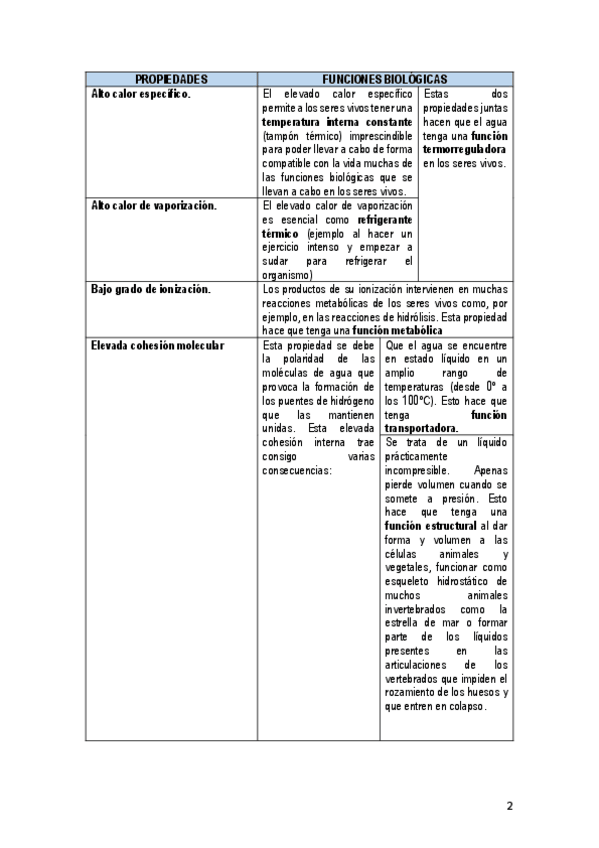 | PROPIEDADES | FUNCIONES BIOLÓGICAS | |
|---|---|---|
| Alto calor específico. | El elevado calor específico permite a los seres vivos tener una temperatura interna constante (tampón térmico) imprescindible para poder llevar a cabo de forma compatible con la vida muchas de las funciones biológicas que se llevan a cabo en los seres vivos. | Estas dos propiedades juntas hacen que el agua tenga una función termorreguladora en los seres vivos. |
| Alto calor de vaporización. | El elevado calor de vaporización es esencial como refrigerante térmico (ejemplo al hacer un ejercicio intenso y empezar a sudar para refrigerar el organismo) | |
| Bajo grado de ionización. | Los productos de su ionización intervienen en muchas reacciones metabólicas de los seres vivos como, por ejemplo, en las reacciones de hidrólisis. Esta propiedad hace que tenga una función metabólica | |
| Elevada cohesión molecular | Esta propiedad se debe la polaridad de las moléculas de agua que provoca la formación de los puentes de hidrógeno que las mantienen unidas. Esta elevada cohesión interna trae consigo varias consecuencias: | Que el agua se encuentre en estado líquido en un amplio rango de temperaturas (desde 0° a los 100°C). Esto hace que tenga función transportadora. |
| | | Se trata de un líquido prácticamente incompresible. Apenas pierde volumen cuando se somete a presión. Esto hace que tenga una función estructural al dar forma y volumen a las células animales y vegetales, funcionar como esqueleto hidrostático de muchos animales invertebrados como la estrella de mar o formar parte de los líquidos presentes en las articulaciones de los vertebrados que impiden el rozamiento de los huesos y que entren en colapso. |

2